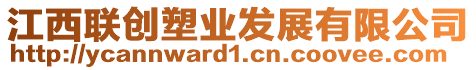 江西联创塑业发展有限公司
http://ycannward1.cn.coovee.com